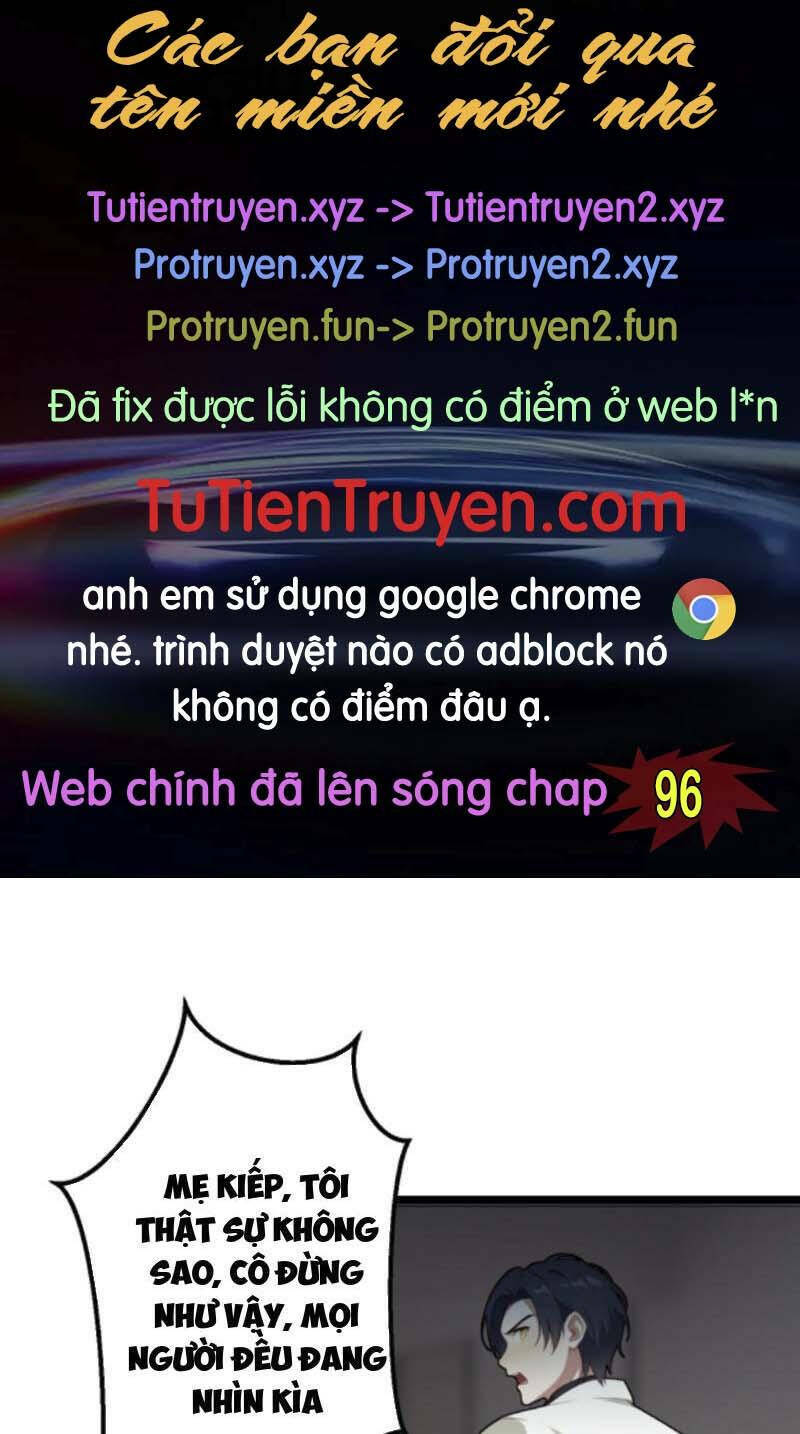 Các bạn đổi qua tên miền mới nhé

Tutientruyen.xyz -> Tutientruyen2.xyz
Protruyen.xyz -> Protruyen2.xyz
Protruyen.fun-> Protruyen2.fun

Đã fix được lỗi không có điểm ở web l*n

TuTienTruyen.com

anh em sử dụng google chrome nhé. trình duyệt nào có adblock nó không có điểm đâu ạ.

Web chính đã lên sóng chap 96

MẸ KIẾP, TÔI THẬT SỰ KHÔNG SAO, CÔ ĐỪNG NHƯ VẬY, MỌI NGƯỜI ĐỀU ĐANG NHÌN KÌA